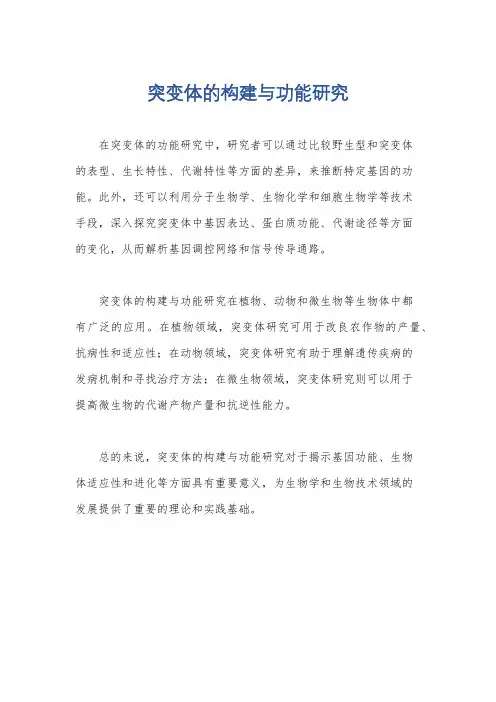 突变体的构建与功能研究

在突变体的功能研究中，研究者可以通过比较野生型和突变体的表型、生长特性、代谢特性等方面的差异，来推断特定基因的功能。此外，还可以利用分子生物学、生物化学和细胞生物学等技术手段，深入探究突变体中基因表达、蛋白质功能、代谢途径等方面的变化，从而解析基因调控网络和信号传导通路。

突变体的构建与功能研究在植物、动物和微生物等生物体中都有广泛的应用。在植物领域，突变体研究可用于改良农作物的产量、抗病性和适应性；在动物领域，突变体研究有助于理解遗传疾病的发病机制和寻找治疗方法；在微生物领域，突变体研究则可以用于提高微生物的代谢产物产量和抗逆性能力。

总的来说，突变体的构建与功能研究对于揭示基因功能、生物体适应性和进化等方面具有重要意义，为生物学和生物技术领域的发展提供了重要的理论和实践基础。